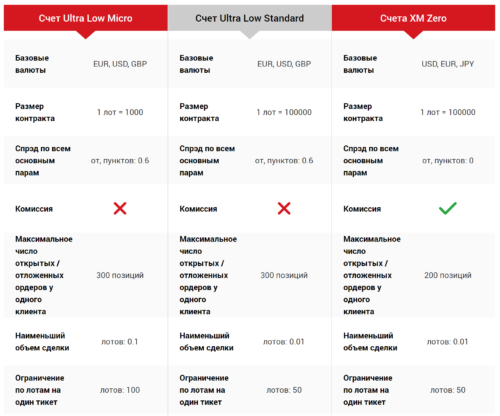 Счет Ultra Low Micro

| | |
|---|---|
| Базовые валюты | EUR, USD, GBP |
| Размер контракта | 1 лот = 1000 |
| Спрэд по всем основным парам | от, пунктов: 0.6 |
| Комиссия | ✗ |
| Максимальное число открытых / отложенных ордеров у одного клиента | 300 позиций |
| Наименьший объем сделки | лотов: 0.1 |
| Ограничение по лотам на один тикет | лотов: 100 |

Счет Ultra Low Standard

| | |
|---|---|
| Базовые валюты | EUR, USD, GBP |
| Размер контракта | 1 лот = 100000 |
| Спрэд по всем основным парам | от, пунктов: 0.6 |
| Комиссия | ✗ |
| Максимальное число открытых / отложенных ордеров у одного клиента | 300 позиций |
| Наименьший объем сделки | лотов: 0.01 |
| Ограничение по лотам на один тикет | лотов: 50 |

Счета XM Zero

| | |
|---|---|
| Базовые валюты | USD, EUR, JPY |
| Размер контракта | 1 лот = 100000 |
| Спрэд по всем основным парам | от, пунктов: 0 |
| Комиссия | ✓ |
| Максимальное число открытых / отложенных ордеров у одного клиента | 200 позиций |
| Наименьший объем сделки | лотов: 0.01 |
| Ограничение по лотам на один тикет | лотов: 50 |